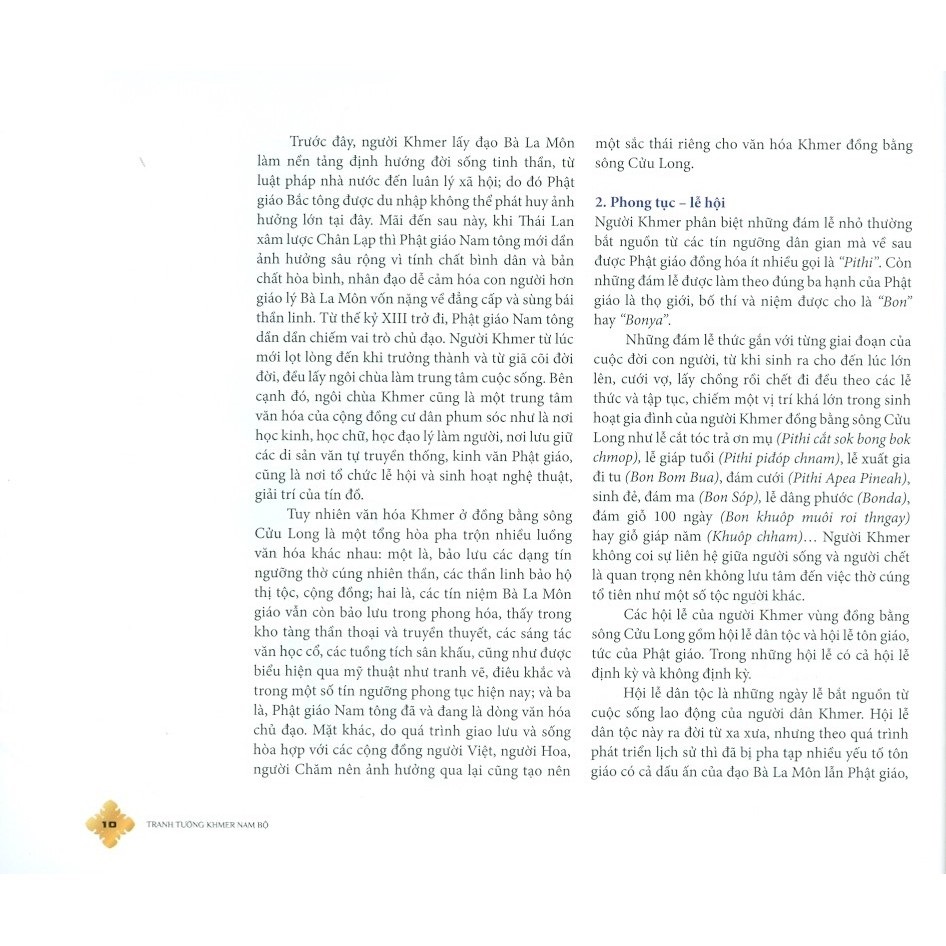 Trước đây, người Khmer lấy đạo Bà La Môn làm nền tảng định hướng đời sống tinh thần, từ luật pháp nhà nước đến luân lý xã hội; do đó Phật giáo Bắc tông được du nhập không thể phát huy ảnh hưởng lớn tại đây. Mãi đến sau này, khi Thái Lan xâm lược Chân Lạp thì Phật giáo Nam tông mới dần ảnh hưởng sâu rộng vì tính chất bình dân và bản chất hòa bình, nhân đạo dễ cảm hóa con người hơn giáo lý Bà La Môn vốn nặng về đẳng cấp và sùng bái thần linh. Từ thế kỷ XIII trở đi, Phật giáo Nam tông dần dần chiếm vai trò chủ đạo. Người Khmer từ lúc mới lọt lòng đến khi trưởng thành và từ giã cõi đời đời, đều lấy ngôi chùa làm trung tâm cuộc sống. Bên cạnh đó, ngôi chùa Khmer cũng là một trung tâm văn hóa của cộng đồng cư dân phum sóc như là nơi học kinh, học chữ, học đạo lý làm người, nơi lưu giữ các di sản văn tự truyền thống, kinh văn Phật giáo, cũng là nơi tổ chức lễ hội và sinh hoạt nghệ thuật, giải trí của tín đồ.

Tuy nhiên văn hóa Khmer ở đồng bằng sông Cửu Long là một tổng hòa pha trộn nhiều luồng văn hóa khác nhau: một là, bảo lưu các dạng tín ngưỡng thờ cúng nhiên thần, các thần linh bảo hộ thị tộc, cộng đồng; hai là, các tín niệm Bà La Môn giáo vẫn còn bảo lưu trong phong hóa, thấy trong kho tàng thần thoại và truyền thuyết, các sáng tác văn học cổ, các tuồng tích sân khấu, cũng như được biểu hiện qua mỹ thuật như tranh vẽ, điêu khắc và trong một số tín ngưỡng phong tục hiện nay; và ba là, Phật giáo Nam tông đã và đang là dòng văn hóa chủ đạo. Mặt khác, do quá trình giao lưu và sống hòa hợp với các cộng đồng người Việt, người Hoa, người Chăm nên ảnh hưởng qua lại cũng tạo nên một sắc thái riêng cho văn hóa Khmer đồng bằng sông Cửu Long.

2. Phong tục – lễ hội
Người Khmer phân biệt những đám lễ nhỏ thường bắt nguồn từ các tín ngưỡng dân gian mà về sau được Phật giáo đồng hóa ít nhiều gọi là "Pithi". Còn những đám lễ được làm theo đúng ba hạnh của Phật giáo là thọ giới, bố thí và niệm được cho là "Bon" hay "Bonya".

Những đám lễ thức gắn với từng giai đoạn của cuộc đời con người, từ khi sinh ra cho đến lúc lớn lên, cưới vợ, lấy chồng rồi chết đi đều theo các lễ thức và tập tục, chiếm một vị trí khá lớn trong sinh hoạt gia đình của người Khmer đồng bằng sông Cửu Long như lễ cắt tóc trả ơn mụ (Pithi cắt sok bong bok chmop), lễ giáp tuổi (Pithi pidóp chnam), lễ xuất gia đi tu (Bon Bom Bua), đám cưới (Pithi Apea Pineah), sinh đẻ, đám ma (Bon Sóp), lễ dâng phước (Bonda), đám giỗ 100 ngày (Bon khuôp muôi roi thngay) hay giỗ giáp năm (Khuôp chham)... Người Khmer không coi sự liên hệ giữa người sống và người chết là quan trọng nên không lưu tâm đến việc thờ cúng tổ tiên như một số tộc người khác.

Các hội lễ của người Khmer vùng đồng bằng sông Cửu Long gồm hội lễ dân tộc và hội lễ tôn giáo, tức của Phật giáo. Trong những hội lễ có cả hội lễ định kỳ và không định kỳ.

Hội lễ dân tộc là những ngày lễ bắt nguồn từ cuộc sống lao động của người dân Khmer. Hội lễ dân tộc này ra đời từ xa xưa, nhưng theo quá trình phát triển lịch sử thì đã bị pha tạp nhiều yếu tố tôn giáo có cả dấu ấn của đạo Bà La Môn lẫn Phật giáo,

10 TRANH TƯỜNG KHMER NAM BỘ